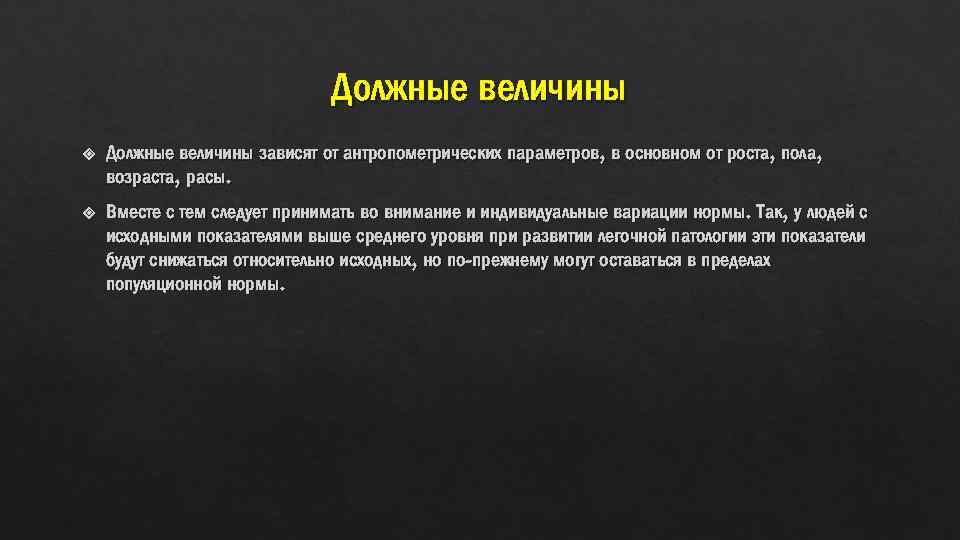 Должные величины

Должные величины зависят от антропометрических параметров, в основном от роста, пола, возраста, расы.

Вместе с тем следует принимать во внимание и индивидуальные вариации нормы. Так, у людей с исходными показателями выше среднего уровня при развитии легочной патологии эти показатели будут снижаться относительно исходных, но по-прежнему могут оставаться в пределах популяционной нормы.